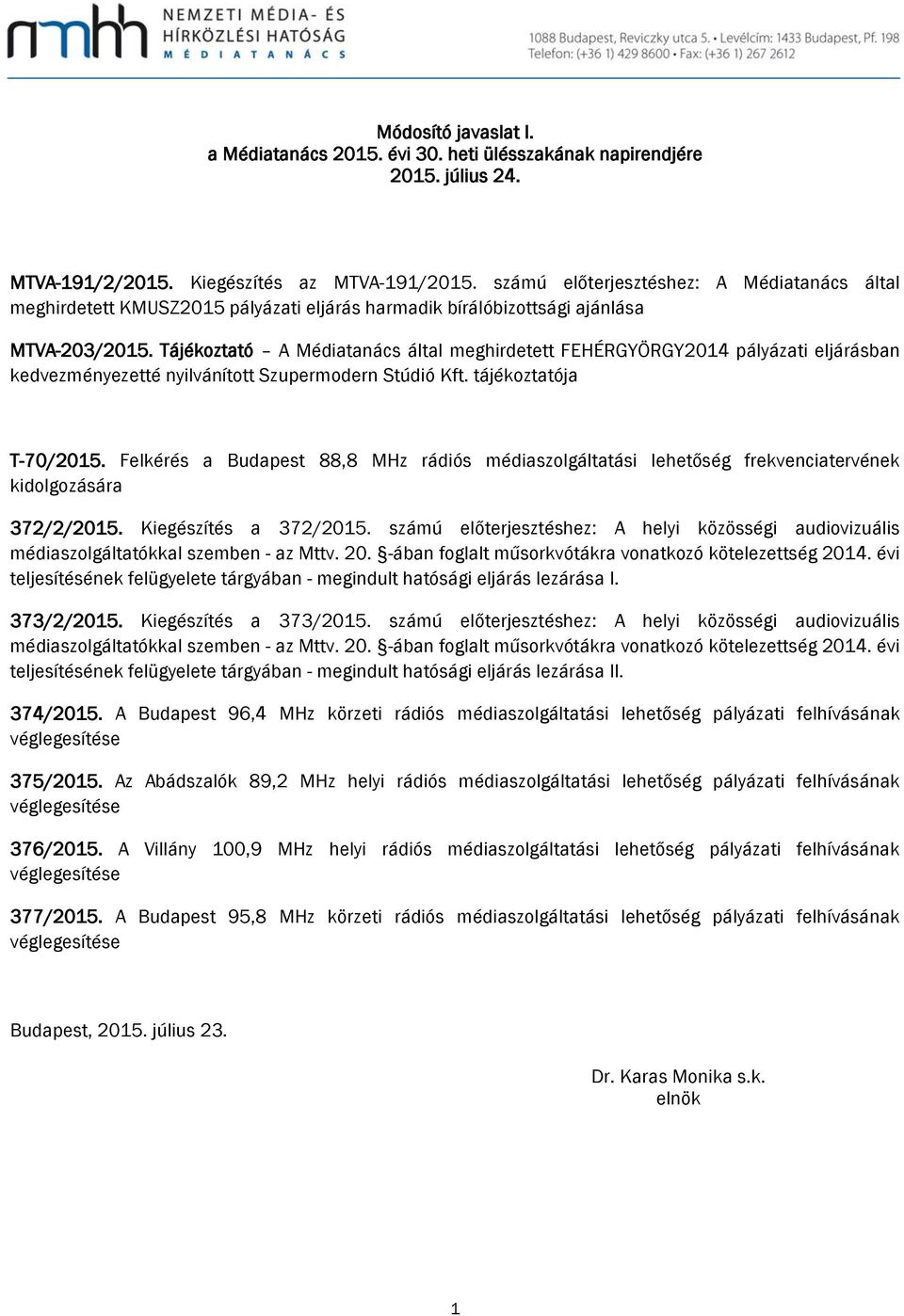 nmhh NEMZETI MÉDIA- ÉS HÍRKÖZLÉSI HATÓSÁG MÉDIATANÁCS

1088 Budapest, Reviczky utca 5. • Levélcím: 1433 Budapest, Pf. 198
Telefon: (+36 1) 429 8600 • Fax: (+36 1) 267 2612

Módosító javaslat I.
a Médiatanács 2015. évi 30. heti ülésszakának napirendjére
2015. július 24.

MTVA-191/2/2015. Kiegészítés az MTVA-191/2015. számú előterjesztéshez: A Médiatanács által meghirdetett KMUSZ2015 pályázati eljárás harmadik bírálóbizottsági ajánlása

MTVA-203/2015. Tájékoztató – A Médiatanács által meghirdetett FEHÉRGYÖRGY2014 pályázati eljárásban kedvezményezetté nyilvánított Szupermodern Stúdió Kft. tájékoztatója

T-70/2015. Felkérés a Budapest 88,8 MHz rádiós médiaszolgáltatási lehetőség frekvenciatervének kidolgozására

372/2/2015. Kiegészítés a 372/2015. számú előterjesztéshez: A helyi közösségi audiovizuális médiaszolgáltatókkal szemben - az Mttv. 20. §-ában foglalt műsorkvótákra vonatkozó kötelezettség 2014. évi teljesítésének felügyelete tárgyában - megindult hatósági eljárás lezárása I.

373/2/2015. Kiegészítés a 373/2015. számú előterjesztéshez: A helyi közösségi audiovizuális médiaszolgáltatókkal szemben - az Mttv. 20. §-ában foglalt műsorkvótákra vonatkozó kötelezettség 2014. évi teljesítésének felügyelete tárgyában - megindult hatósági eljárás lezárása II.

374/2015. A Budapest 96,4 MHz körzeti rádiós médiaszolgáltatási lehetőség pályázati felhívásának véglegesítése

375/2015. Az Abádszalók 89,2 MHz helyi rádiós médiaszolgáltatási lehetőség pályázati felhívásának véglegesítése

376/2015. A Villány 100,9 MHz helyi rádiós médiaszolgáltatási lehetőség pályázati felhívásának véglegesítése

377/2015. A Budapest 95,8 MHz körzeti rádiós médiaszolgáltatási lehetőség pályázati felhívásának véglegesítése

Budapest, 2015. július 23.

Dr. Karas Monika s.k.
elnök

1